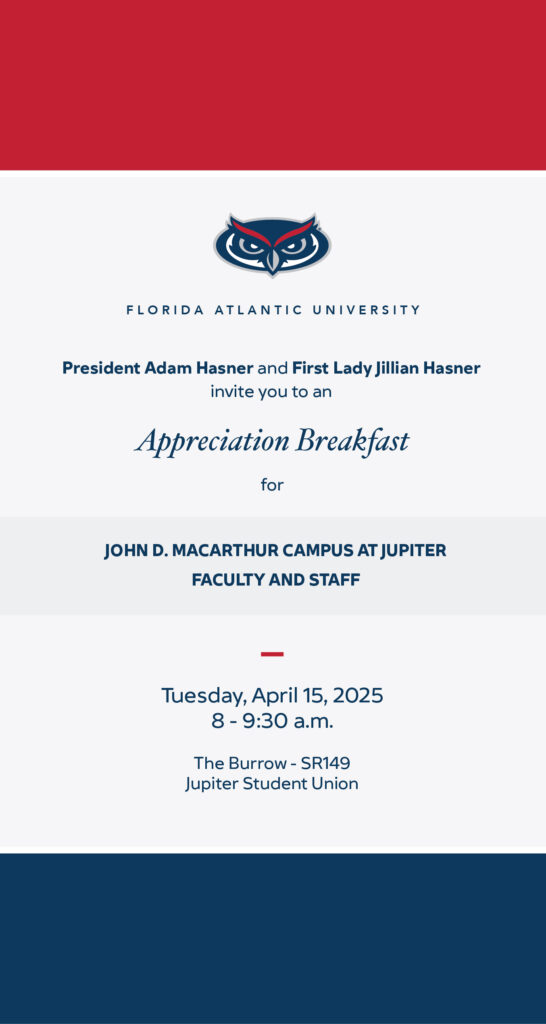 FLORIDA ATLANTIC UNIVERSITY

President Adam Hasner and First Lady Jillian Hasner invite you to an

Appreciation Breakfast

for

JOHN D. MACARTHUR CAMPUS AT JUPITER
FACULTY AND STAFF

Tuesday, April 15, 2025
8 - 9:30 a.m.

The Burrow - SR149
Jupiter Student Union